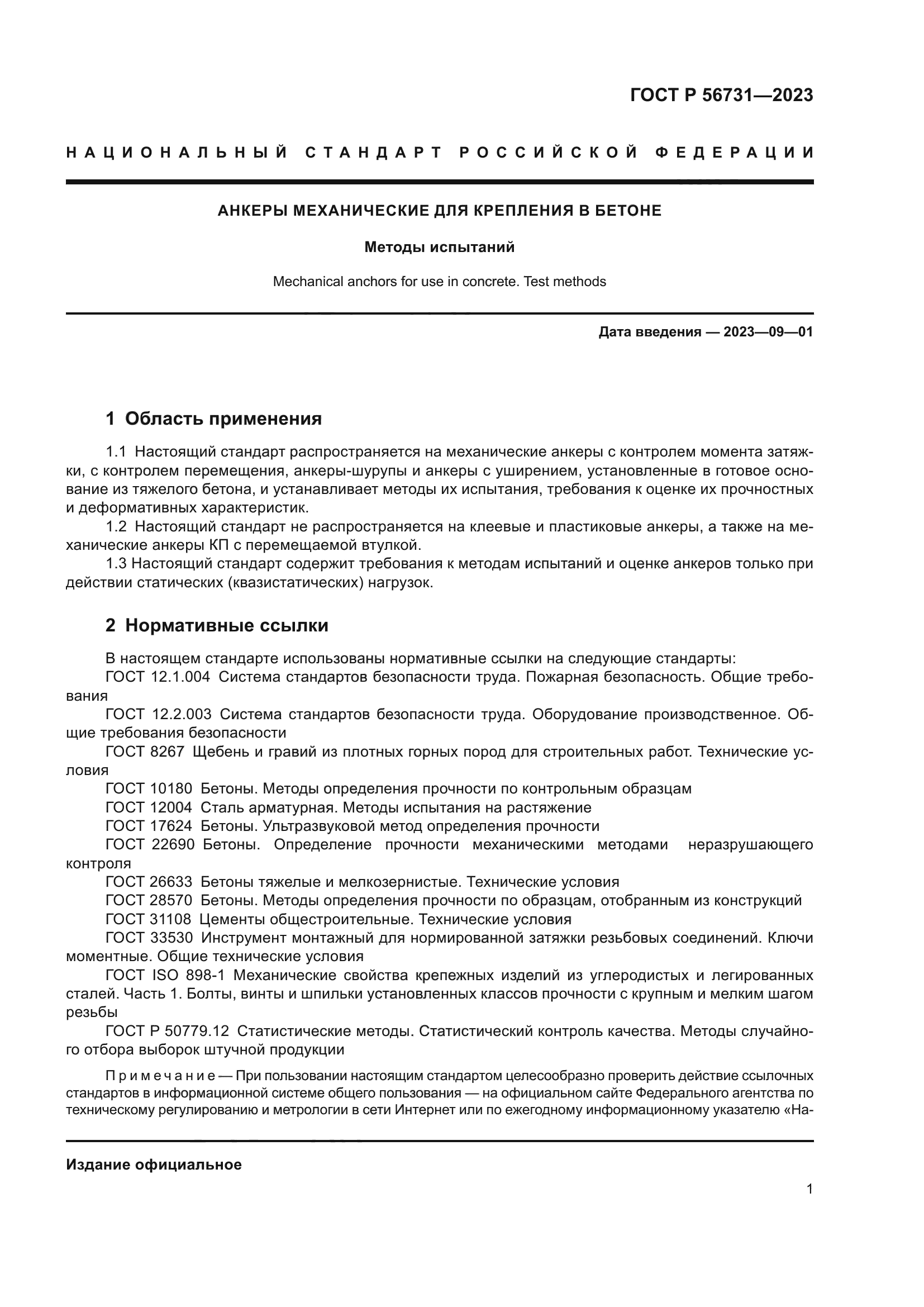 ГОСТ Р 56731—2023

НАЦИОНАЛЬНЫЙ СТАНДАРТ РОССИЙСКОЙ ФЕДЕРАЦИИ

АНКЕРЫ МЕХАНИЧЕСКИЕ ДЛЯ КРЕПЛЕНИЯ В БЕТОНЕ

Методы испытаний

Mechanical anchors for use in concrete. Test methods

Дата введения — 2023—09—01

1 Область применения

1.1 Настоящий стандарт распространяется на механические анкеры с контролем момента затяжки, с контролем перемещения, анкеры-шурупы и анкеры с уширением, установленные в готовое основание из тяжелого бетона, и устанавливает методы их испытания, требования к оценке их прочностных и деформативных характеристик.

1.2 Настоящий стандарт не распространяется на клеевые и пластиковые анкеры, а также на механические анкеры КП с перемещаемой втулкой.

1.3 Настоящий стандарт содержит требования к методам испытаний и оценке анкеров только при действии статических (квазистатических) нагрузок.

2 Нормативные ссылки

В настоящем стандарте использованы нормативные ссылки на следующие стандарты:

ГОСТ 12.1.004 Система стандартов безопасности труда. Пожарная безопасность. Общие требования

ГОСТ 12.2.003 Система стандартов безопасности труда. Оборудование производственное. Общие требования безопасности

ГОСТ 8267 Щебень и гравий из плотных горных пород для строительных работ. Технические условия

ГОСТ 10180 Бетоны. Методы определения прочности по контрольным образцам

ГОСТ 12004 Сталь арматурная. Методы испытания на растяжение

ГОСТ 17624 Бетоны. Ультразвуковой метод определения прочности

ГОСТ 22690 Бетоны. Определение прочности механическими методами неразрушающего контроля

ГОСТ 26633 Бетоны тяжелые и мелкозернистые. Технические условия

ГОСТ 28570 Бетоны. Методы определения прочности по образцам, отобранным из конструкций

ГОСТ 31108 Цементы общестроительные. Технические условия

ГОСТ 33530 Инструмент монтажный для нормированной затяжки резьбовых соединений. Ключи моментные. Общие технические условия

ГОСТ ISO 898-1 Механические свойства крепежных изделий из углеродистых и легированных сталей. Часть 1. Болты, винты и шпильки установленных классов прочности с крупным и мелким шагом резьбы

ГОСТ Р 50779.12 Статистические методы. Статистический контроль качества. Методы случайного отбора выборок штучной продукции

Примечание — При пользовании настоящим стандартом целесообразно проверить действие ссылочных стандартов в информационной системе общего пользования — на официальном сайте Федерального агентства по техническому регулированию и метрологии в сети Интернет или по ежегодному информационному указателю «На-

Издание официальное

1